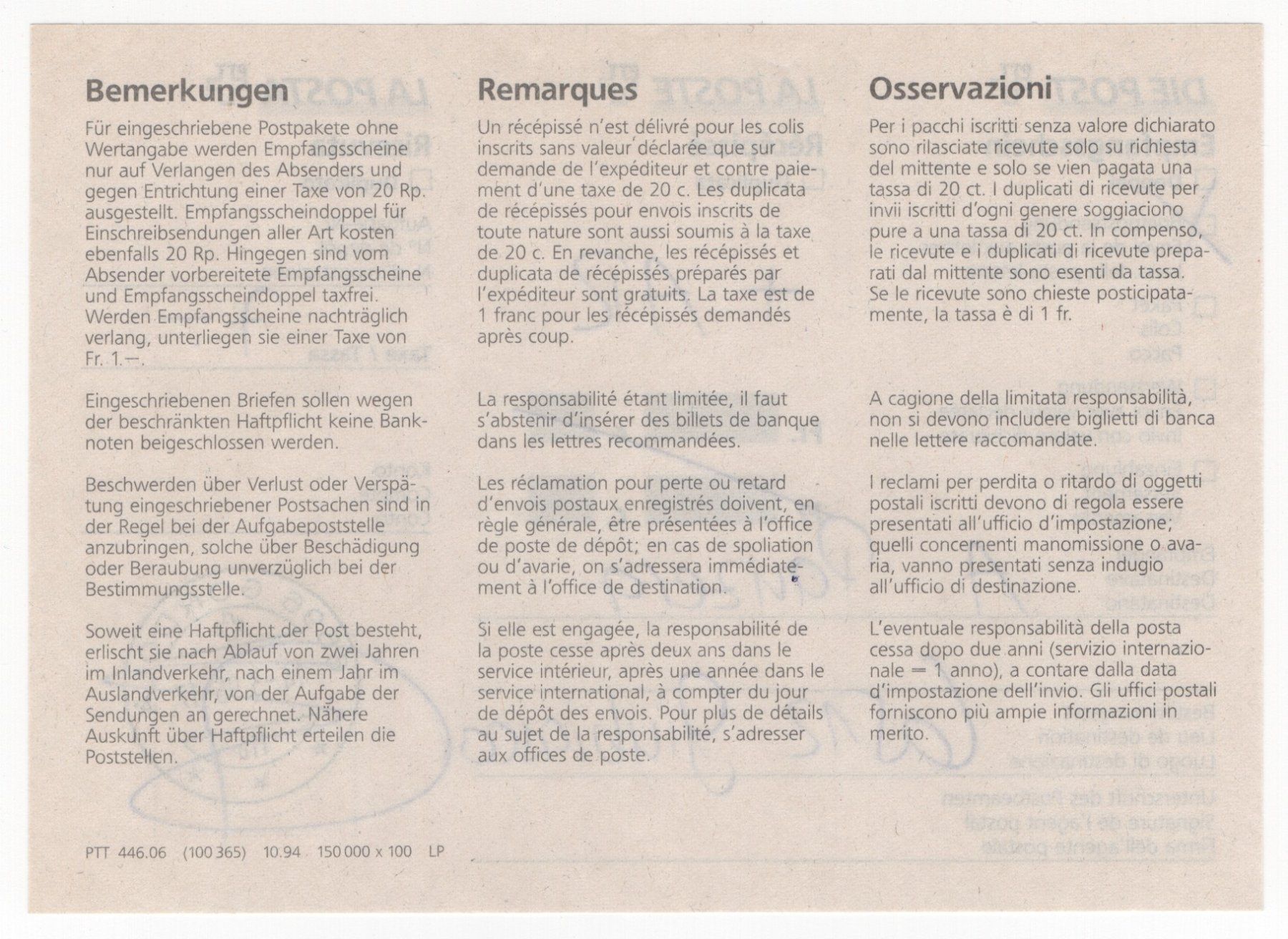 Bemerkungen

Für eingeschriebene Postpakete ohne Wertangabe werden Empfangsscheine nur auf Verlangen des Absenders und gegen Entrichtung einer Taxe von 20 Rp. ausgestellt. Empfangsscheindoppel für Einschreibsendungen aller Art kosten ebenfalls 20 Rp. Hingegen sind vom Absender vorbereitete Empfangsscheine und Empfangsscheindoppel taxfrei. Werden Empfangsscheine nachträglich verlang, unterliegen sie einer Taxe von Fr. 1.—.

Eingeschriebenen Briefen sollen wegen der beschränkten Haftpflicht keine Banknoten beigeschlossen werden.

Beschwerden über Verlust oder Verspätung eingeschriebener Postsachen sind in der Regel bei der Aufgabepoststelle anzubringen, solche über Beschädigung oder Beraubung unverzüglich bei der Bestimmungsstelle.

Soweit eine Haftpflicht der Post besteht, erlischt sie nach Ablauf von zwei Jahren im Inlandverkehr, nach einem Jahr im Auslandverkehr, von der Aufgabe der Sendungen an gerechnet. Nähere Auskunft über Haftpflicht erteilen die Poststellen.

PTT 446.06 (100 365) 10.94 150 000 x 100 LP

Remarques

Un récépissé n'est délivré pour les colis inscrits sans valeur déclarée que sur demande de l'expéditeur et contre paiement d'une taxe de 20 c. Les duplicata de récépissés pour envois inscrits de toute nature sont aussi soumis à la taxe de 20 c. En revanche, les récépissés et duplicata de récépissés préparés par l'expéditeur sont gratuits. La taxe est de 1 franc pour les récépissés demandés après coup.

La responsabilité étant limitée, il faut s'abstenir d'insérer des billets de banque dans les lettres recommandées.

Les réclamation pour perte ou retard d'envois postaux enregistrés doivent, en règle générale, être présentées à l'office de poste de dépôt; en cas de spoliation ou d'avarie, on s'adressera immédiatement à l'office de destination.

Si elle est engagée, la responsabilité de la poste cesse après deux ans dans le service intérieur, après une année dans le service international, à compter du jour de dépôt des envois. Pour plus de détails au sujet de la responsabilité, s'adresser aux offices de poste.

Osservazioni

Per i pacchi iscritti senza valore dichiarato sono rilasciate ricevute solo su richiesta del mittente e solo se vien pagata una tassa di 20 ct. I duplicati di ricevute per invii iscritti d'ogni genere soggiaciono pure a una tassa di 20 ct. In compenso, le ricevute e i duplicati di ricevute preparati dal mittente sono esenti da tassa. Se le ricevute sono chieste posticipatamente, la tassa è di 1 fr.

A cagione della limitata responsabilità, non si devono includere biglietti di banca nelle lettere raccomandate.

I reclami per perdita o ritardo di oggetti postali iscritti devono di regola essere presentati all'ufficio d'impostazione; quelli concernenti manomissione o avaria, vanno presentati senza indugio all'ufficio di destinazione.

L'eventuale responsabilità della posta cessa dopo due anni (servizio internazionale = 1 anno), a contare dalla data d'impostazione dell'invio. Gli uffici postali forniscono più ampie informazioni in merito.